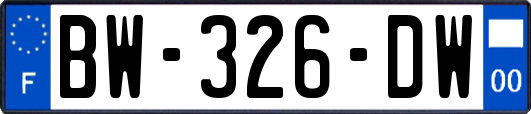 F
BW-326-DW
00